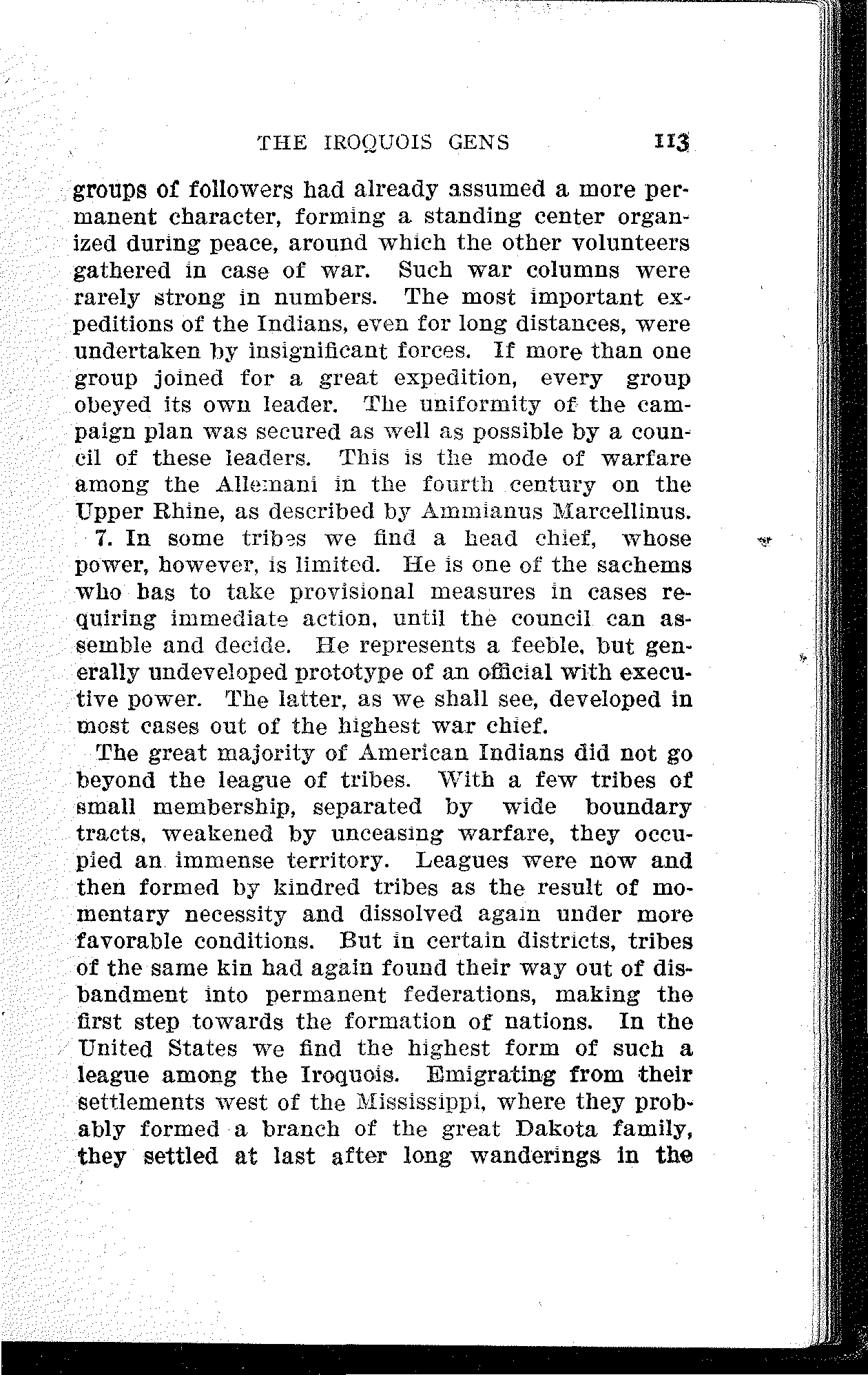 THE IROQUOIS GENS 113

groups of followers had already assumed a more permanent character, forming a standing center organized during peace, around which the other volunteers gathered in case of war. Such war columns were rarely strong in numbers. The most important expeditions of the Indians, even for long distances, were undertaken by insignificant forces. If more than one group joined for a great expedition, every group obeyed its own leader. The uniformity of the campaign plan was secured as well as possible by a council of these leaders. This is the mode of warfare among the Allemani in the fourth century on the Upper Rhine, as described by Ammianus Marcellinus.

7. In some tribes we find a head chief, whose power, however, is limited. He is one of the sachems who has to take provisional measures in cases requiring immediate action, until the council can assemble and decide. He represents a feeble, but generally undeveloped prototype of an official with executive power. The latter, as we shall see, developed in most cases out of the highest war chief.

The great majority of American Indians did not go beyond the league of tribes. With a few tribes of small membership, separated by wide boundary tracts, weakened by unceasing warfare, they occupied an immense territory. Leagues were now and then formed by kindred tribes as the result of momentary necessity and dissolved again under more favorable conditions. But in certain districts, tribes of the same kin had again found their way out of disbandment into permanent federations, making the first step towards the formation of nations. In the United States we find the highest form of such a league among the Iroquois. Emigrating from their settlements west of the Mississippi, where they probably formed a branch of the great Dakota family, they settled at last after long wanderings in the